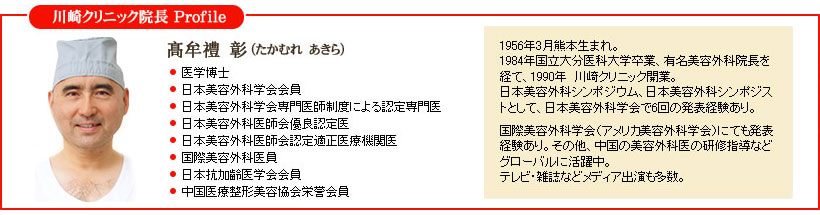 川崎クリニック院長 Profile

髙牟禮 彰（たかむれ あきら）

● 医学博士
● 日本美容外科学会会員
● 日本美容外科学会専門医師制度による認定専門医
● 日本美容外科医師会優良認定医
● 日本美容外科医師会認定適正医療機関医
● 国際美容外科医員
● 日本抗加齢医学会会員
● 中国医療整形美容協会栄誉会員

1956年3月熊本生まれ。
1984年国立大分医科大学卒業、有名美容外科院長を経て、1990年 川崎クリニック開業。
日本美容外科シンポジウム、日本美容外科シンポジストとして、日本美容外科学会で6回の発表経験あり。

国際美容外科学会（アメリカ美容外科学会）にても発表経験あり。その他、中国の美容外科医の研修指導などグローバルに活躍中。
テレビ・雑誌などメディア出演も多数。